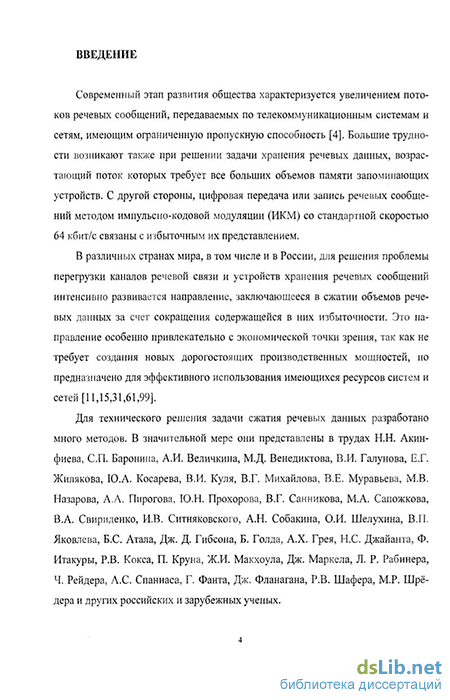 ВВЕДЕНИЕ

Современный этап развития общества характеризуется увеличением потоков речевых сообщений, передаваемых по телекоммуникационным системам и сетям, имеющим ограниченную пропускную способность [4]. Большие трудности возникают также при решении задачи хранения речевых данных, возрастающий поток которых требует все больших объемов памяти запоминающих устройств. С другой стороны, цифровая передача или запись речевых сообщений методом импульсно-кодовой модуляции (ИКМ) со стандартной скоростью 64 кбит/с связаны с избыточным их представлением.

В различных странах мира, в том числе и в России, для решения проблемы перегрузки каналов речевой связи и устройств хранения речевых сообщений интенсивно развивается направление, заключающееся в сжатии объемов речевых данных за счет сокращения содержащейся в них избыточности. Это направление особенно привлекательно с экономической точки зрения, так как не требует создания новых дорогостоящих производственных мощностей, но предназначено для эффективного использования имеющихся ресурсов систем и сетей [11,15,31,61,99].

Для технического решения задачи сжатия речевых данных разработано много методов. В значительной мере они представлены в трудах Н.Н. Акинфиева, С.П. Баронина, А.И. Величкина, М.Д. Венедиктова, В.И. Галунова, Е.Г. Жилякова, Ю.А. Косарева, В.И. Куля, В.Г. Михайлова, В.Е. Муравьева, М.В. Назарова, А.А. Пирогова, Ю.Н. Прохорова, В.Г. Санникова, М.А. Сапожкова, В.А. Свириденко, И.В. Ситняковского, А.Н. Собакина, О.И. Шелухина, В.П. Яковлева, Б.С. Атала, Дж. Д. Гибсона, Б. Голда, А.Х. Грея, Н.С. Джайанта, Ф. Итакуры, Р.В. Кокса, П. Круна, Ж.И. Макхоула, Дж. Маркела, Л. Р. Рабинера, Ч. Рейдера, А.С. Спаниаса, Г. Фанта, Дж. Фланагана, Р.В. Шафера, М.Р. Шрёдера и других российских и зарубежных ученых.

4

dsLib.net
библиотека диссертаций